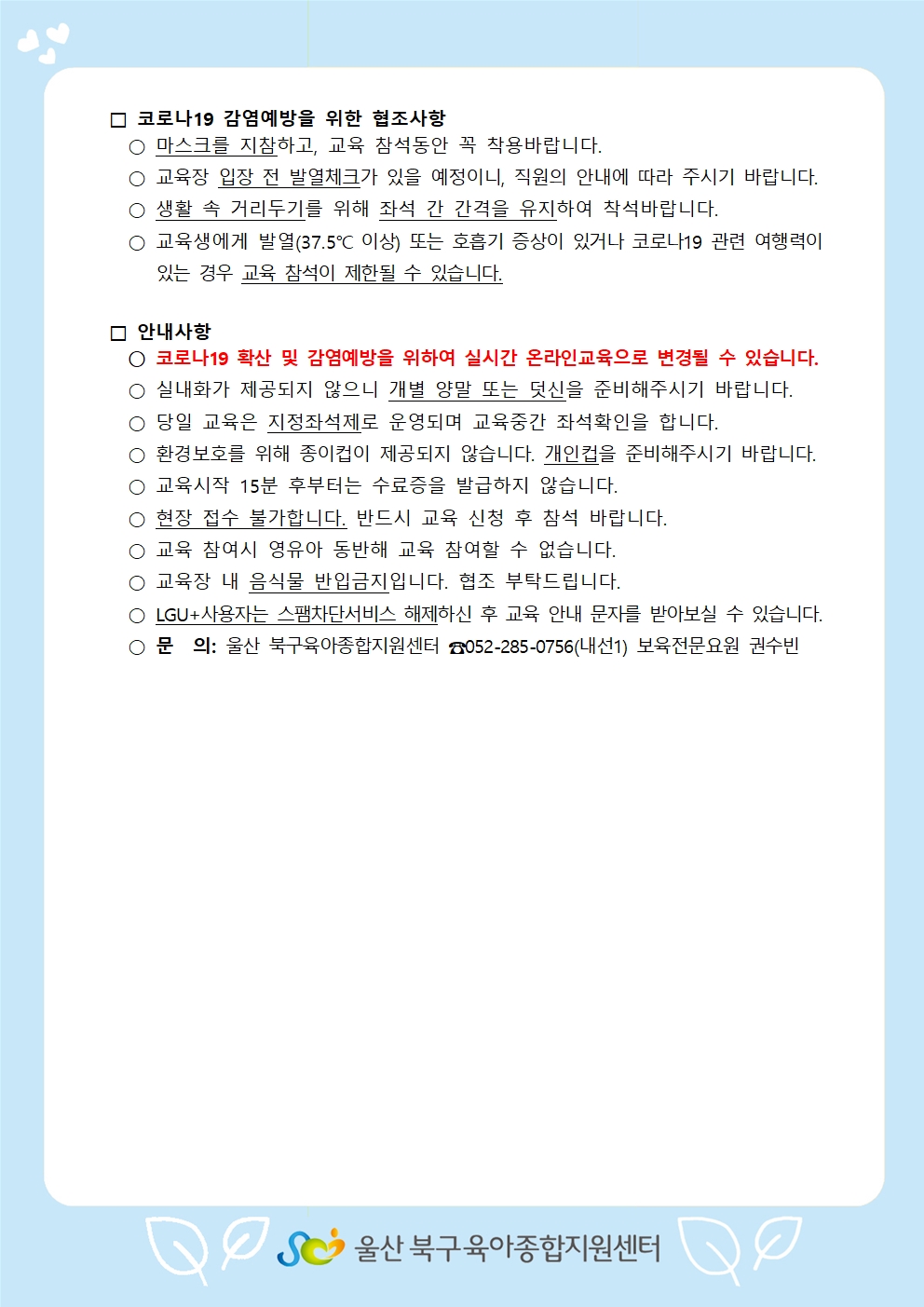 □ 코로나19 감염예방을 위한 협조사항
○ 마스크를 지참하고, 교육 참석동안 꼭 착용바랍니다.
○ 교육장 입장 전 발열체크가 있을 예정이니, 직원의 안내에 따라 주시기 바랍니다.
○ 생활 속 거리두기를 위해 좌석 간 간격을 유지하여 착석바랍니다.
○ 교육생에게 발열(37.5℃ 이상) 또는 호흡기 증상이 있거나 코로나19 관련 여행력이 있는 경우 교육 참석이 제한될 수 있습니다.

□ 안내사항
○ 코로나19 확산 및 감염예방을 위하여 실시간 온라인교육으로 변경될 수 있습니다.
○ 실내화가 제공되지 않으니 개별 양말 또는 덧신을 준비해주시기 바랍니다.
○ 당일 교육은 지정좌석제로 운영되며 교육중간 좌석확인을 합니다.
○ 환경보호를 위해 종이컵이 제공되지 않습니다. 개인컵을 준비해주시기 바랍니다.
○ 교육시작 15분 후부터는 수료증을 발급하지 않습니다.
○ 현장 접수 불가합니다. 반드시 교육 신청 후 참석 바랍니다.
○ 교육 참여시 영유아 동반해 교육 참여할 수 없습니다.
○ 교육장 내 음식물 반입금지입니다. 협조 부탁드립니다.
○ LGU+사용자는 스팸차단서비스 해제하신 후 교육 안내 문자를 받아보실 수 있습니다.
○ 문 의: 울산 북구육아종합지원센터 ☎052-285-0756(내선1) 보육전문요원 권수빈

울산 북구육아종합지원센터